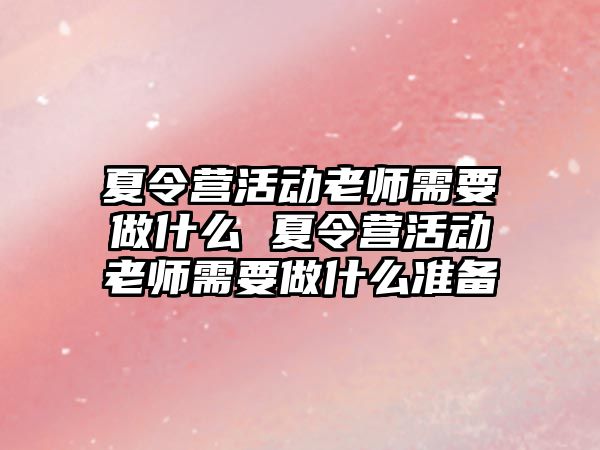 夏令营活动老师需要做什么 夏令营活动老师需要做什么准备